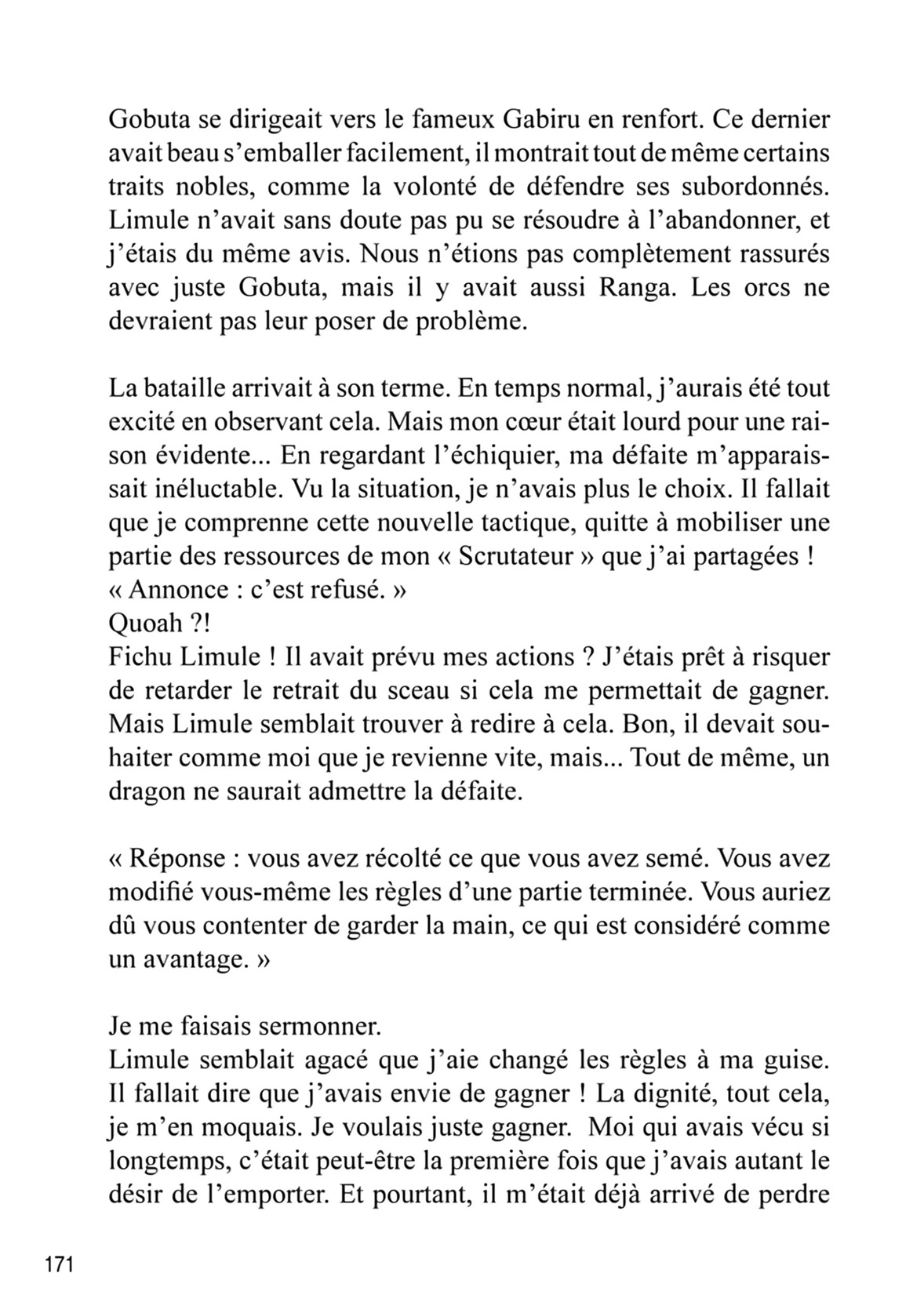 Gobuta se dirigeait vers le fameux Gabiru en renfort. Ce dernier avait beau s'emballer facilement, il montrait tout de même certains traits nobles, comme la volonté de défendre ses subordonnés. Limule n'avait sans doute pas pu se résoudre à l'abandonner, et j'étais du même avis. Nous n'étions pas complètement rassurés avec juste Gobuta, mais il y avait aussi Ranga. Les orcs ne devraient pas leur poser de problème.

La bataille arrivait à son terme. En temps normal, j'aurais été tout excité en observant cela. Mais mon cœur était lourd pour une raison évidente... En regardant l'échiquier, ma défaite m'apparaissait inéluctable. Vu la situation, je n'avais plus le choix. Il fallait que je comprenne cette nouvelle tactique, quitte à mobiliser une partie des ressources de mon « Scrutateur » que j'ai partagées !
« Annonce : c'est refusé. »
Quoah ?!
Fichu Limule ! Il avait prévu mes actions ? J'étais prêt à risquer de retarder le retrait du sceau si cela me permettait de gagner. Mais Limule semblait trouver à redire à cela. Bon, il devait souhaiter comme moi que je revienne vite, mais... Tout de même, un dragon ne saurait admettre la défaite.

« Réponse : vous avez récolté ce que vous avez semé. Vous avez modifié vous-même les règles d'une partie terminée. Vous auriez dû vous contenter de garder la main, ce qui est considéré comme un avantage. »

Je me faisais sermonner.
Limule semblait agacé que j'aie changé les règles à ma guise. Il fallait dire que j'avais envie de gagner ! La dignité, tout cela, je m'en moquais. Je voulais juste gagner. Moi qui avais vécu si longtemps, c'était peut-être la première fois que j'avais autant le désir de l'emporter. Et pourtant, il m'était déjà arrivé de perdre

171